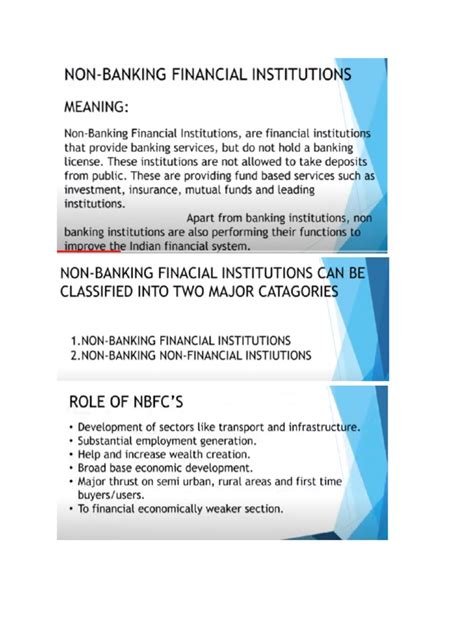 NON-BANKING FINANCIAL INSTITUTIONS

MEANING:

Non-Banking Financial Institutions, are financial institutions that provide banking services, but do not hold a banking license. These institutions are not allowed to take deposits from public. These are providing fund based services such as investment, insurance, mutual funds and leading institutions.

Apart from banking institutions, non banking institutions are also performing their functions to improve the Indian financial system.

NON-BANKING FINACIAL INSTITUTIONS CAN BE CLASSIFIED INTO TWO MAJOR CATAGORIES

1.NON-BANKING FINANCIAL INSTITUTIONS
2.NON-BANKING NON-FINANCIAL INSTIUTIONS

ROLE OF NBFC'S

• Development of sectors like transport and infrastructure.
• Substantial employment generation.
• Help and increase wealth creation.
• Broad base economic development.
• Major thrust on semi urban, rural areas and first time buyers/users.
• To financial economically weaker section.